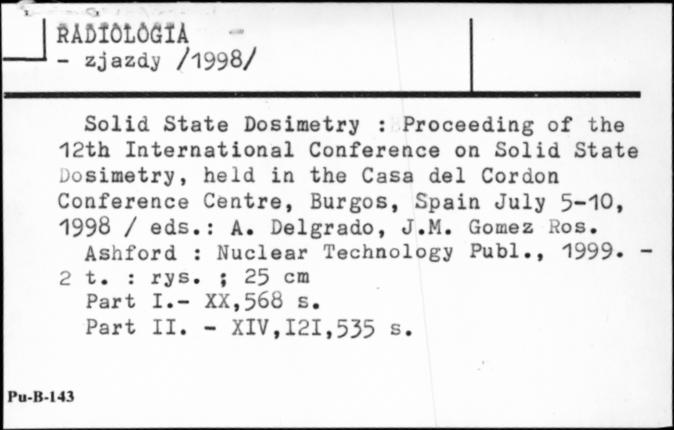 RADIOLOGIA
- zjazdy /1998/

Solid State Dosimetry : Proceeding of the 12th International Conference on Solid State Dosimetry, held in the Casa del Cordon Conference Centre, Burgos, Spain July 5-10, 1998 / eds.: A. Delgrado, J.M. Gomez Ros.
Ashford : Nuclear Technology Publ., 1999. - 2 t. : rys. ; 25 cm
Part I.- XX,568 s.
Part II. - XIV,I2I,535 s.

Pu-B-143